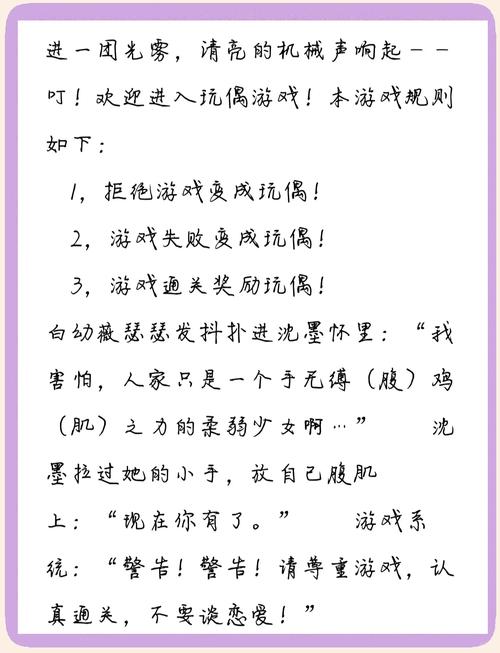 进一团光雾，清亮的机械声响起——叮！欢迎进入玩偶游戏！本游戏规则如下：

1，拒绝游戏变成玩偶！

2，游戏失败变成玩偶！

3，游戏通关奖励玩偶！

白幼薇瑟瑟发抖扑进沈墨怀里：“我害怕，人家只是一个手无缚（腹）鸡（肌）之力的柔弱少女啊…” 沈墨拉过她的小手，放自己腹肌上：“现在你有了。” 游戏系统：“警告！警告！请尊重游戏，认真通关，不要谈恋爱！”